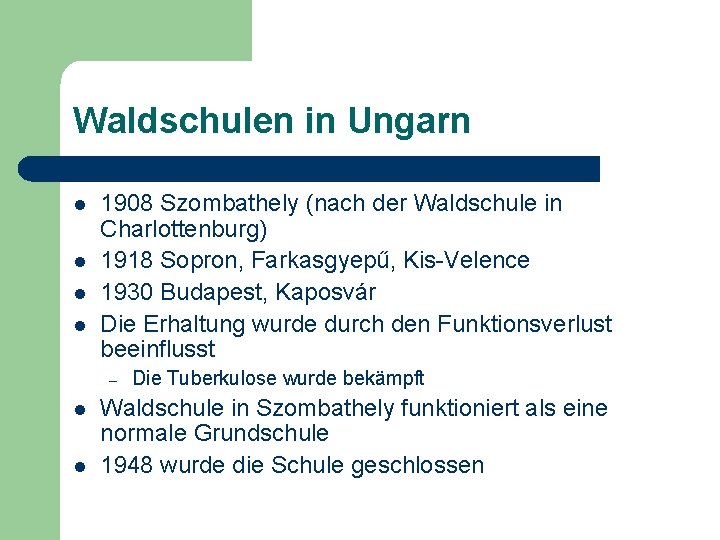 Waldschulen in Ungarn

- 1908 Szombathely (nach der Waldschule in Charlottenburg)
- 1918 Sopron, Farkasgyepű, Kis-Velence
- 1930 Budapest, Kaposvár
- Die Erhaltung wurde durch den Funktionsverlust beeinflusst
  – Die Tuberkulose wurde bekämpft
- Waldschule in Szombathely funktioniert als eine normale Grundschule
- 1948 wurde die Schule geschlossen